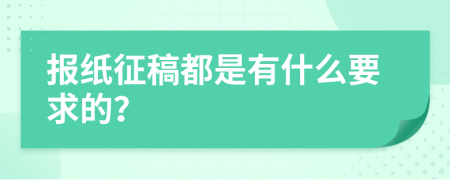 报纸征稿都是有什么要求的?